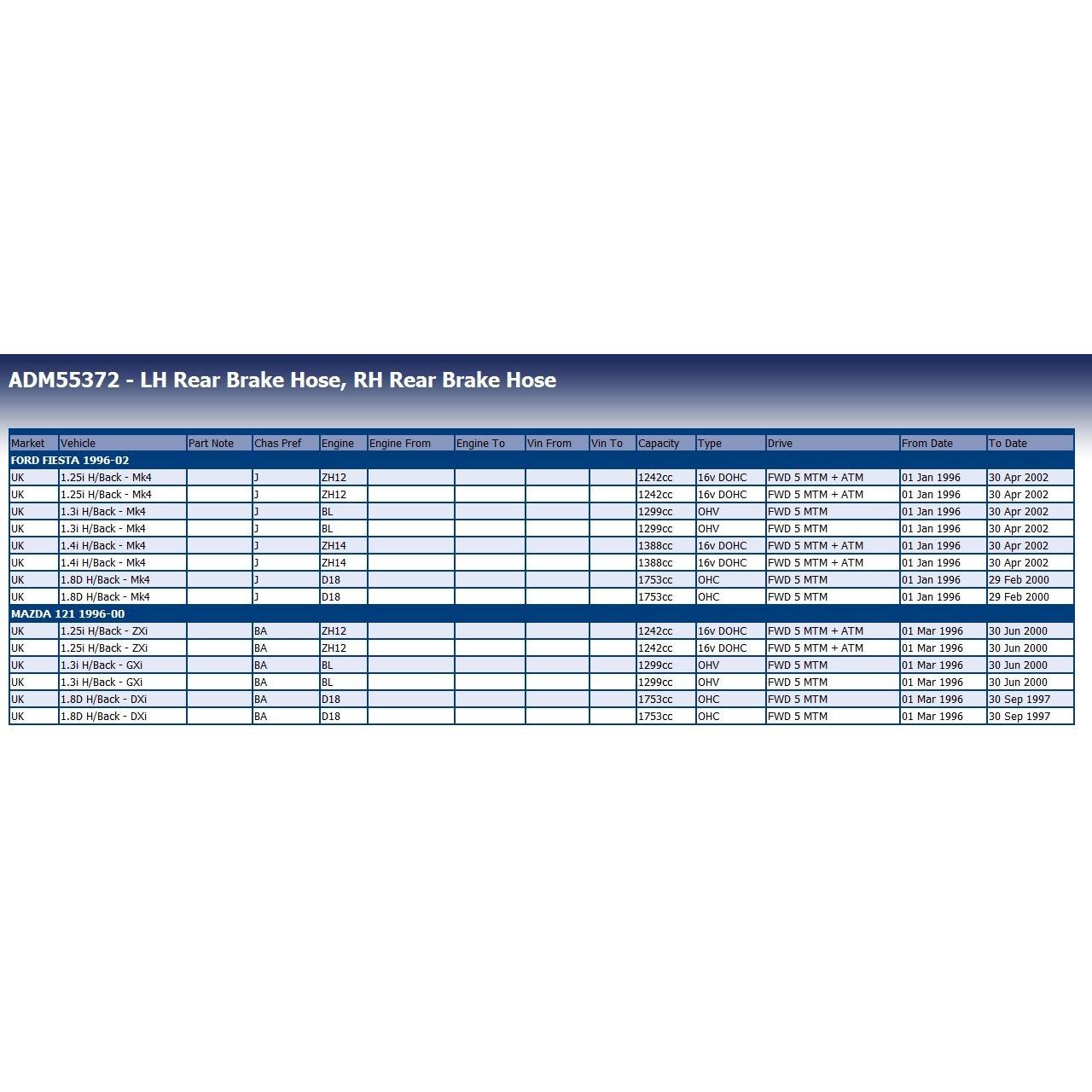 ADM55372 - LH Rear Brake Hose, RH Rear Brake Hose

| Market | Vehicle | Part Note | Chas Pref | Engine | Engine From | Engine To | Vin From | Vin To | Capacity | Type | Drive | From Date | To Date |
|---|---|---|---|---|---|---|---|---|---|---|---|---|---|
| FORD FIESTA 1996-02 | | | | | | | | | | | | | |
| UK | 1.25i H/Back - Mk4 | | J | ZH12 | | | | | 1242cc | 16v DOHC | FWD 5 MTM + ATM | 01 Jan 1996 | 30 Apr 2002 |
| UK | 1.25i H/Back - Mk4 | | J | ZH12 | | | | | 1242cc | 16v DOHC | FWD 5 MTM + ATM | 01 Jan 1996 | 30 Apr 2002 |
| UK | 1.3i H/Back - Mk4 | | J | BL | | | | | 1299cc | OHV | FWD 5 MTM | 01 Jan 1996 | 30 Apr 2002 |
| UK | 1.3i H/Back - Mk4 | | J | BL | | | | | 1299cc | OHV | FWD 5 MTM | 01 Jan 1996 | 30 Apr 2002 |
| UK | 1.4i H/Back - Mk4 | | J | ZH14 | | | | | 1388cc | 16v DOHC | FWD 5 MTM + ATM | 01 Jan 1996 | 30 Apr 2002 |
| UK | 1.4i H/Back - Mk4 | | J | ZH14 | | | | | 1388cc | 16v DOHC | FWD 5 MTM + ATM | 01 Jan 1996 | 30 Apr 2002 |
| UK | 1.8D H/Back - Mk4 | | J | D18 | | | | | 1753cc | OHC | FWD 5 MTM | 01 Jan 1996 | 29 Feb 2000 |
| UK | 1.8D H/Back - Mk4 | | J | D18 | | | | | 1753cc | OHC | FWD 5 MTM | 01 Jan 1996 | 29 Feb 2000 |
| MAZDA 121 1996-00 | | | | | | | | | | | | | |
| UK | 1.25i H/Back - ZXi | | BA | ZH12 | | | | | 1242cc | 16v DOHC | FWD 5 MTM + ATM | 01 Mar 1996 | 30 Jun 2000 |
| UK | 1.25i H/Back - ZXi | | BA | ZH12 | | | | | 1242cc | 16v DOHC | FWD 5 MTM + ATM | 01 Mar 1996 | 30 Jun 2000 |
| UK | 1.3i H/Back - GXi | | BA | BL | | | | | 1299cc | OHV | FWD 5 MTM | 01 Mar 1996 | 30 Jun 2000 |
| UK | 1.3i H/Back - GXi | | BA | BL | | | | | 1299cc | OHV | FWD 5 MTM | 01 Mar 1996 | 30 Jun 2000 |
| UK | 1.8D H/Back - DXi | | BA | D18 | | | | | 1753cc | OHC | FWD 5 MTM | 01 Mar 1996 | 30 Sep 1997 |
| UK | 1.8D H/Back - DXi | | BA | D18 | | | | | 1753cc | OHC | FWD 5 MTM | 01 Mar 1996 | 30 Sep 1997 |